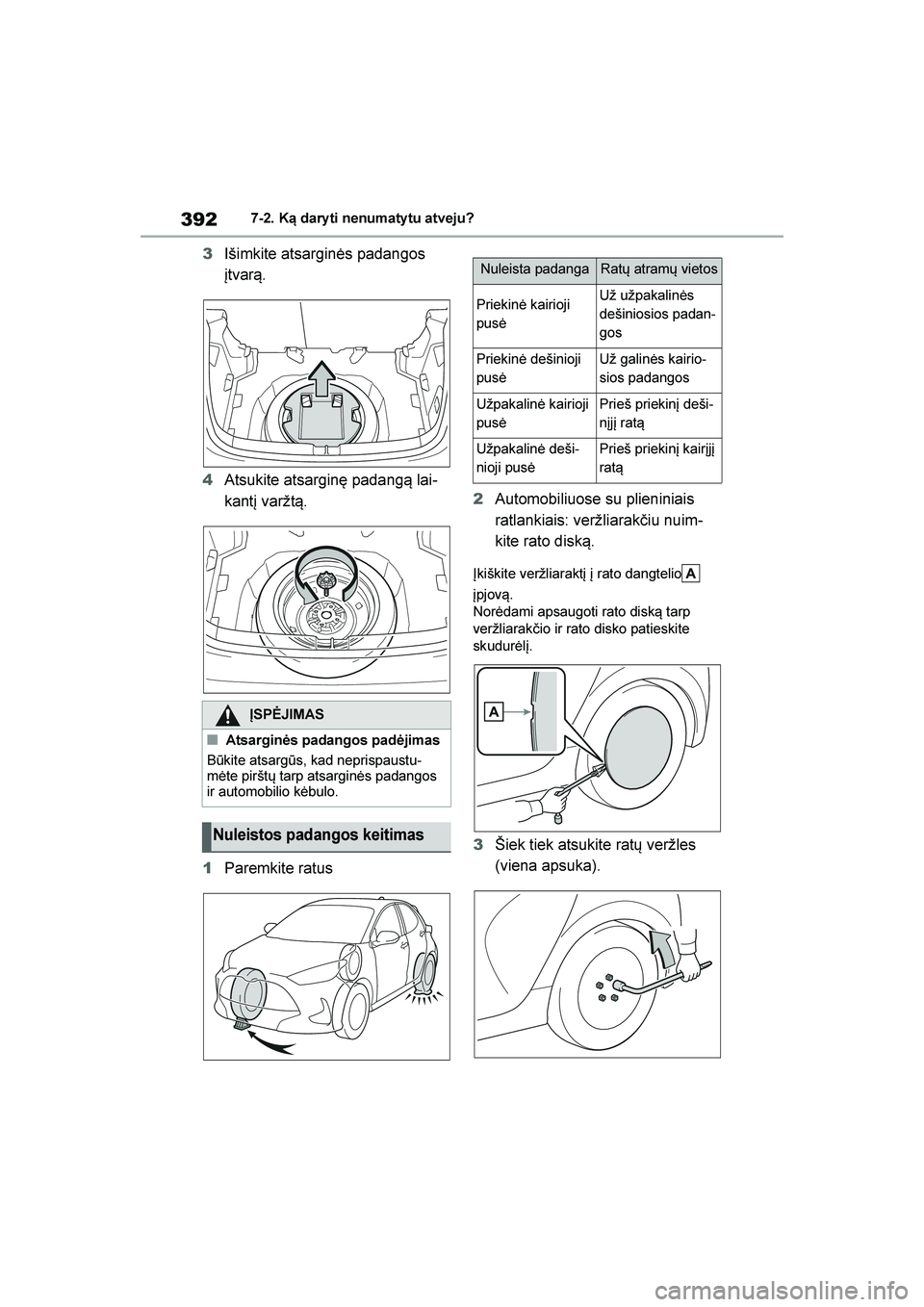 392 7-2. Ką daryti nenumatytu atveju?

3 Išimkite atsarginės padangos įtvarą.

4 Atsukite atsarginę padangą laikantį varžtą.

ĮSPĖJIMAS

■ Atsarginės padangos padėjimas

Būkite atsargūs, kad neprispaustumėte pirštų tarp atsarginės padangos ir automobilio kėbulo.

Nuleistos padangos keitimas

1 Paremkite ratus

| Nuleista padanga | Ratų atramų vietos |
|---|---|
| Priekinė kairioji pusė | Už užpakalinės dešiniosios padangos |
| Priekinė dešinioji pusė | Už galinės kairiosios padangos |
| Užpakalinė kairioji pusė | Prieš priekinį dešinįjį ratą |
| Užpakalinė dešinioji pusė | Prieš priekinį kairįjį ratą |

2 Automobiliuose su plieniniais ratlankiais: veržliarakčiu nuimkite rato diską.

Įkiškite veržliaraktį į rato dangtelio A įpjovą.
Norėdami apsaugoti rato diską tarp veržliarakčio ir rato disko patieskite skudurėlį.

A

3 Šiek tiek atsukite ratų veržles (viena apsuka).

carmanualsonline.info